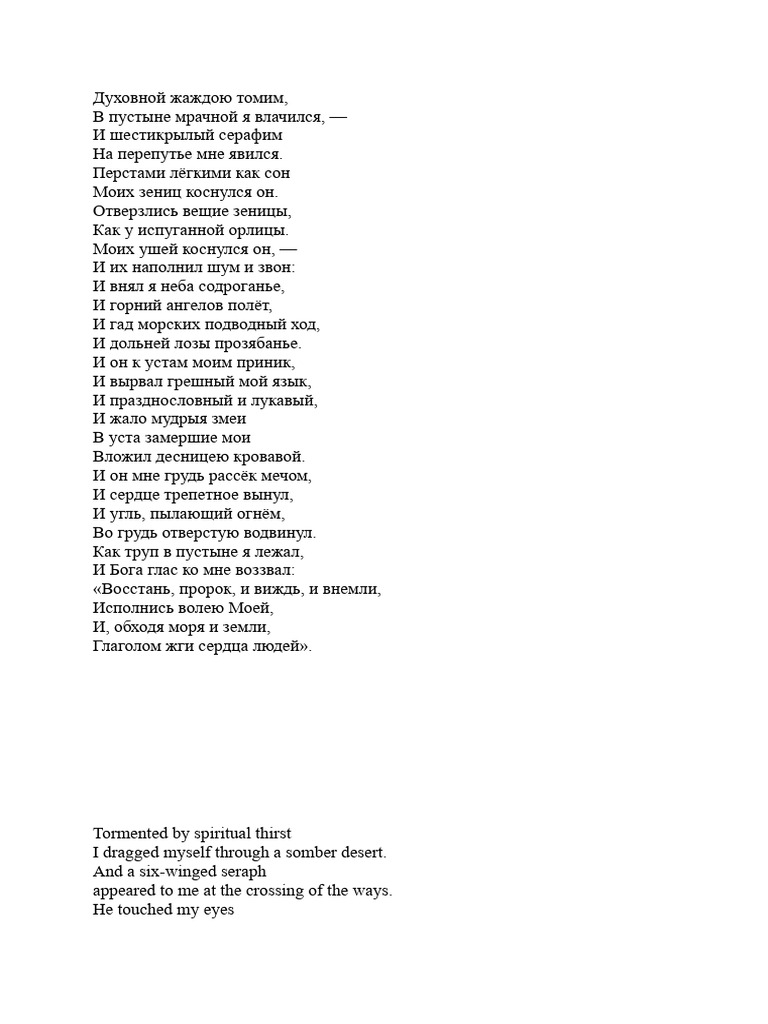 Духовной жаждою томим,
В пустыне мрачной я влачился, —
И шестикрылый серафим
На перепутье мне явился.
Перстами лёгкими как сон
Моих зениц коснулся он.
Отверзлись вещие зеницы,
Как у испуганной орлицы.
Моих ушей коснулся он, —
И их наполнил шум и звон:
И внял я неба содроганье,
И горний ангелов полёт,
И гад морских подводный ход,
И дольней лозы прозябанье.
И он к устам моим приник,
И вырвал грешный мой язык,
И празднословный и лукавый,
И жало мудрыя змеи
В уста замершие мои
Вложил десницею кровавой.
И он мне грудь рассёк мечом,
И сердце трепетное вынул,
И угль, пылающий огнём,
Во грудь отверстую водвинул.
Как труп в пустыне я лежал,
И Бога глас ко мне воззвал:
«Восстань, пророк, и виждь, и внемли,
Исполнись волею Моей,
И, обходя моря и земли,
Глаголом жги сердца людей».

Tormented by spiritual thirst
I dragged myself through a somber desert.
And a six-winged seraph
appeared to me at the crossing of the ways.
He touched my eyes